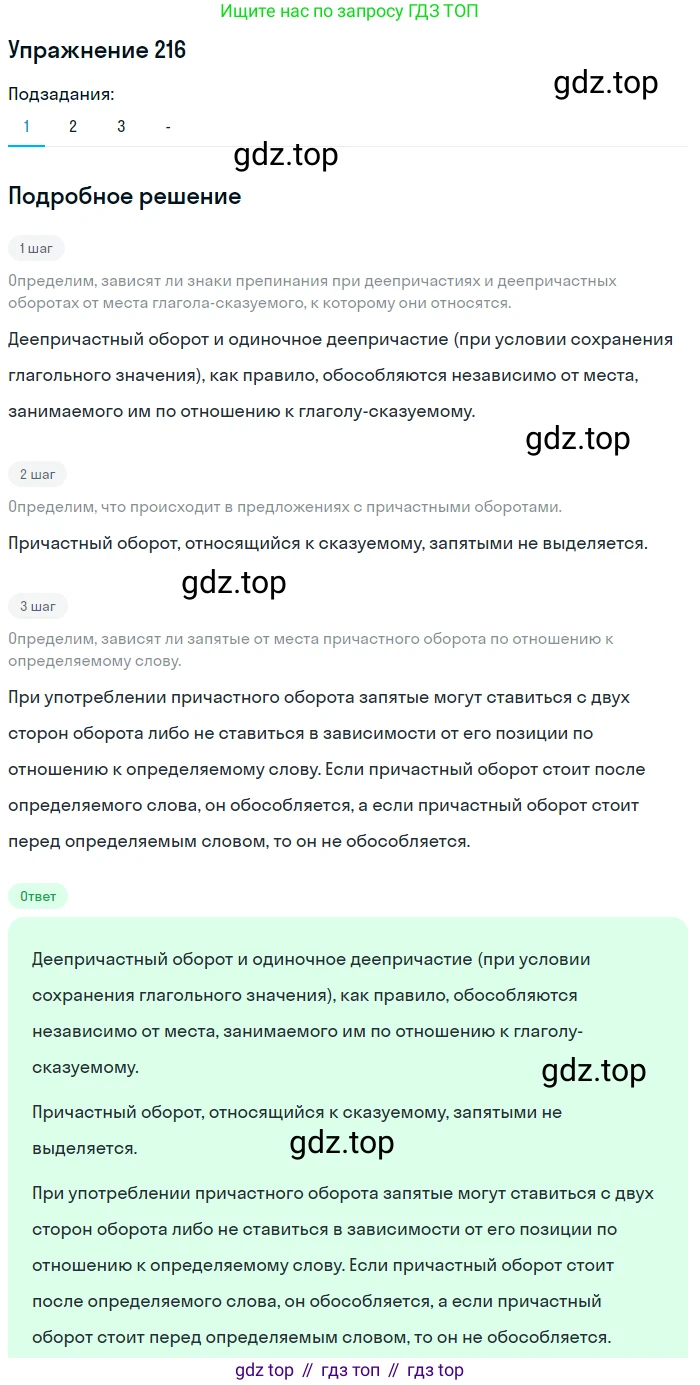 Ищите нас по запросу ГДЗ ТОП

Упражнение 216

gdz.top

Подзадания:

1 2 3 -

gdz.top

Подробное решение

1 шаг

Определим, зависят ли знаки препинания при деепричастиях и деепричастных оборотах от места глагола-сказуемого, к которому они относятся.

Деепричастный оборот и одиночное деепричастие (при условии сохранения глагольного значения), как правило, обособляются независимо от места, занимаемого им по отношению к глаголу-сказуемому.

gdz.top

2 шаг

Определим, что происходит в предложениях с причастными оборотами.

Причастный оборот, относящийся к сказуемому, запятыми не выделяется.

gdz.top

3 шаг

Определим, зависят ли запятые от места причастного оборота по отношению к определяемому слову.

При употреблении причастного оборота запятые могут ставиться с двух сторон оборота либо не ставиться в зависимости от его позиции по отношению к определяемому слову. Если причастный оборот стоит после определяемого слова, он обособляется, а если причастный оборот стоит перед определяемым словом, то он не обособляется.

Ответ

Деепричастный оборот и одиночное деепричастие (при условии сохранения глагольного значения), как правило, обособляются независимо от места, занимаемого им по отношению к глаголу-сказуемому.

gdz.top

Причастный оборот, относящийся к сказуемому, запятыми не выделяется.

gdz.top

При употреблении причастного оборота запятые могут ставиться с двух сторон оборота либо не ставиться в зависимости от его позиции по отношению к определяемому слову. Если причастный оборот стоит после определяемого слова, он обособляется, а если причастный оборот стоит перед определяемым словом, то он не обособляется.

gdz top // гдз топ // гдз top